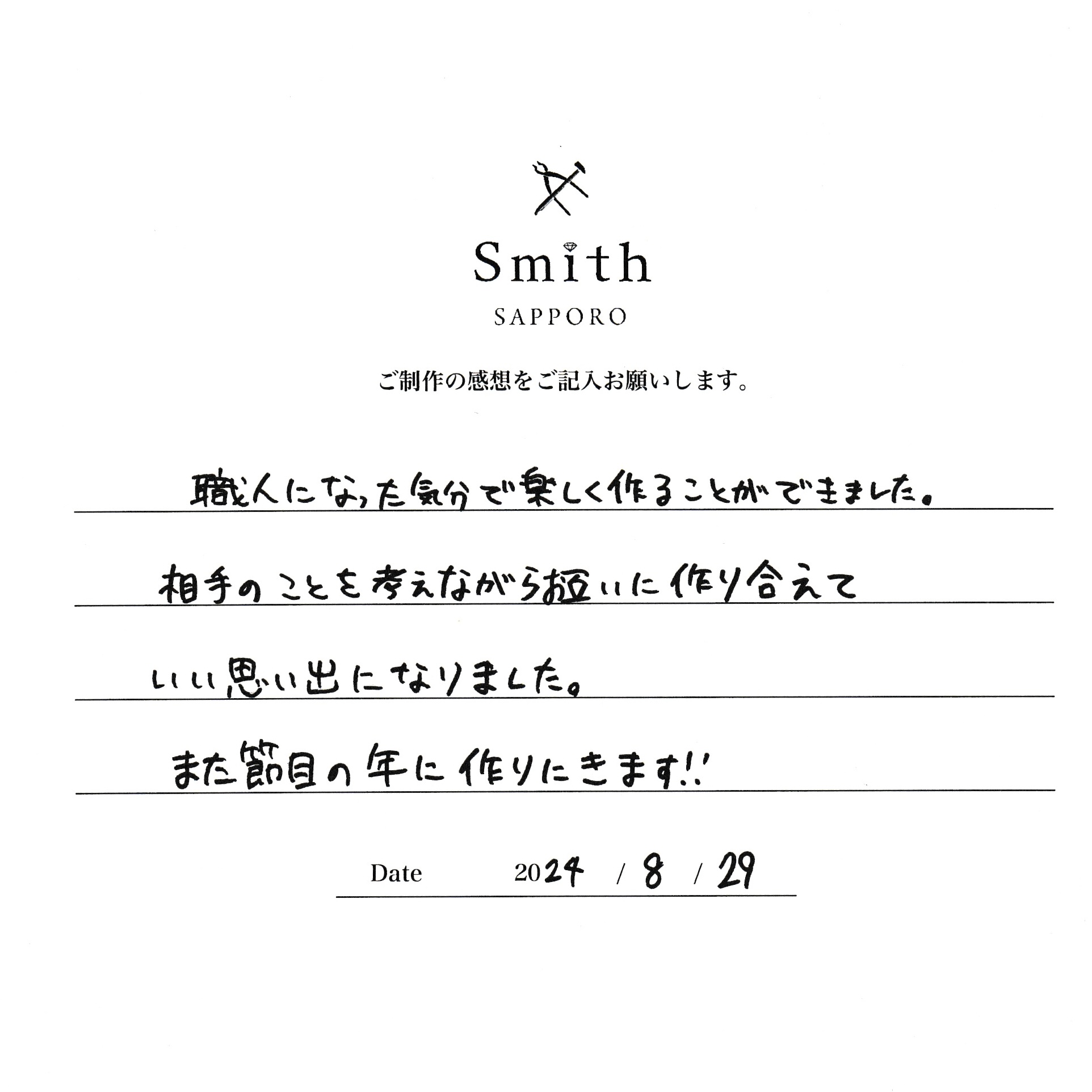 Smith
SAPPORO

ご制作の感想をご記入お願いします。

職人になった気分で楽しく作ることができました。

相手のことを考えながらお互いに作り合えて

いい思い出になりました。

また節目の年に作りにきます!!

Date 2024 / 8 / 29